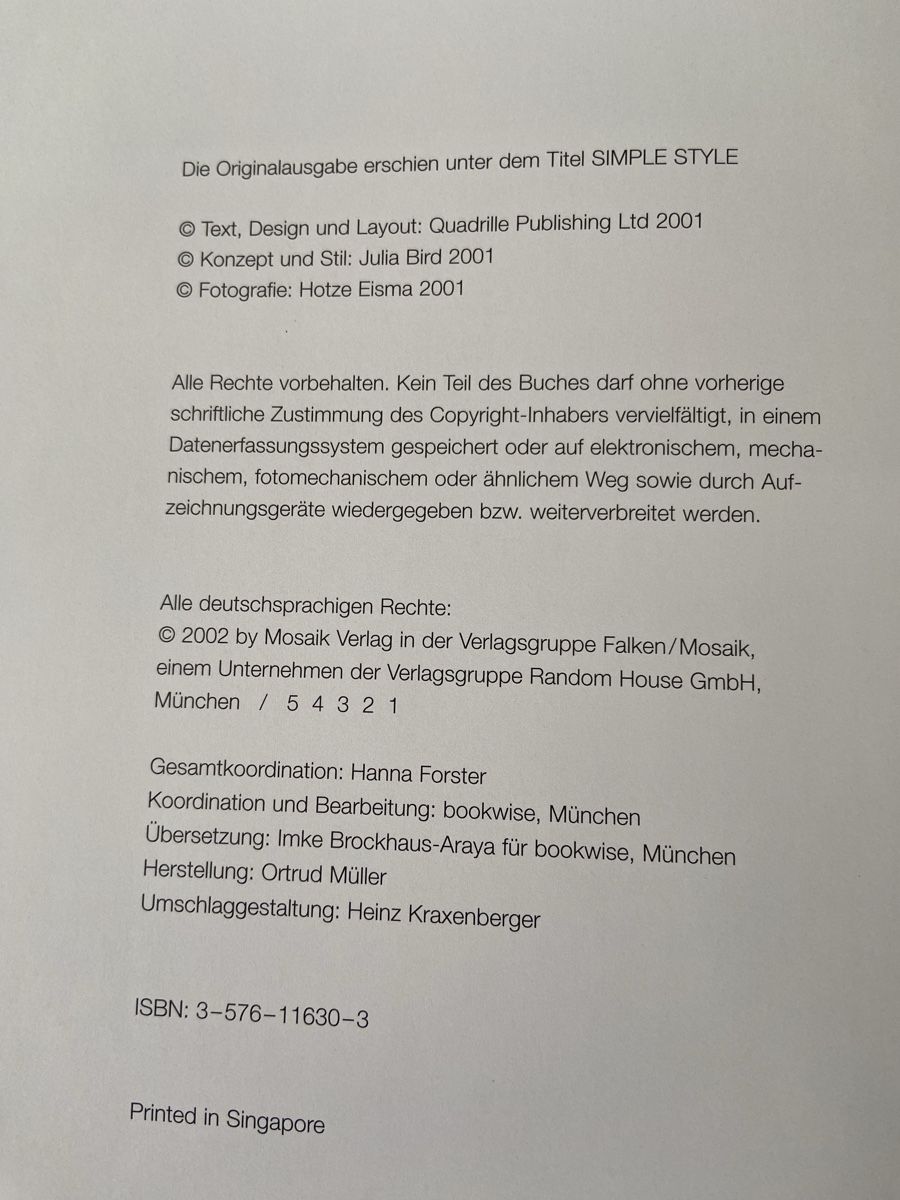 Die Originalausgabe erschien unter dem Titel SIMPLE STYLE

© Text, Design und Layout: Quadrille Publishing Ltd 2001
© Konzept und Stil: Julia Bird 2001
© Fotografie: Hotze Eisma 2001

Alle Rechte vorbehalten. Kein Teil des Buches darf ohne vorherige schriftliche Zustimmung des Copyright-Inhabers vervielfältigt, in einem Datenerfassungssystem gespeichert oder auf elektronischem, mechanischem, fotomechanischem oder ähnlichem Weg sowie durch Aufzeichnungsgeräte wiedergegeben bzw. weiterverbreitet werden.

Alle deutschsprachigen Rechte:
© 2002 by Mosaik Verlag in der Verlagsgruppe Falken/Mosaik, einem Unternehmen der Verlagsgruppe Random House GmbH, München / 5 4 3 2 1

Gesamtkoordination: Hanna Forster
Koordination und Bearbeitung: bookwise, München
Übersetzung: Imke Brockhaus-Araya für bookwise, München
Herstellung: Ortrud Müller
Umschlaggestaltung: Heinz Kraxenberger

ISBN: 3-576-11630-3

Printed in Singapore